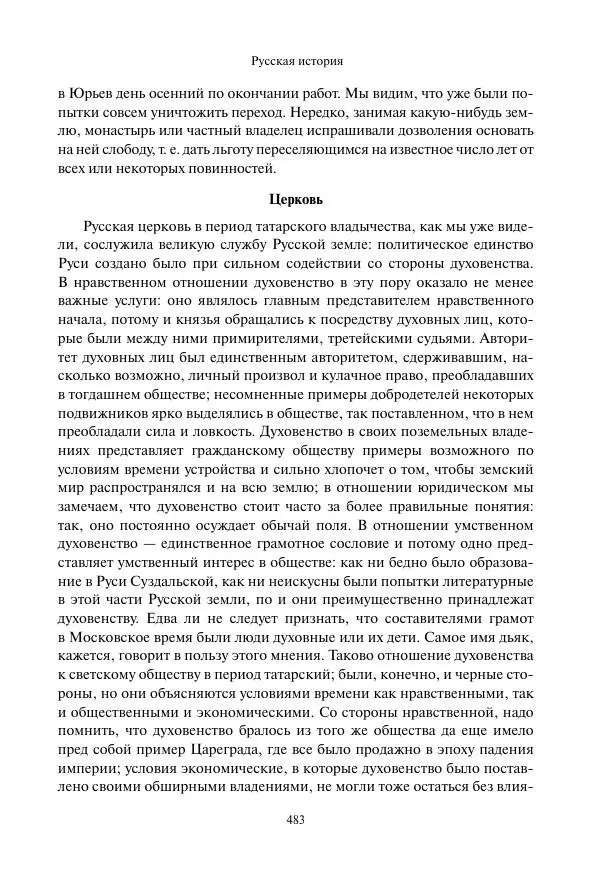 Русская история

в Юрьев день осенний по окончании работ. Мы видим, что уже были попытки совсем уничтожить переход. Нередко, занимая какую-нибудь землю, монастырь или частный владелец испрашивали дозволения основать на ней слободу, т. е. дать льготу переселяющимся на известное число лет от всех или некоторых повинностей.

Церковь

Русская церковь в период татарского владычества, как мы уже видели, сослужила великую службу Русской земле: политическое единство Руси создано было при сильном содействии со стороны духовенства. В нравственном отношении духовенство в эту пору оказало не менее важные услуги: оно являлось главным представителем нравственного начала, потому и князья обращались к посредству духовных лиц, которые были между ними примирителями, третейскими судьями. Авторитет духовных лиц был единственным авторитетом, сдерживавшим, насколько возможно, личный произвол и кулачное право, преобладавших в тогдашнем обществе; несомненные примеры добродетелей некоторых подвижников ярко выделялись в обществе, так поставленном, что в нем преобладали сила и ловкость. Духовенство в своих поземельных владениях представляет гражданскому обществу примеры возможного по условиям времени устройства и сильно хлопочет о том, чтобы земский мир распространялся и на всю землю; в отношении юридическом мы замечаем, что духовенство стоит часто за более правильные понятия: так, оно постоянно осуждает обычай поля. В отношении умственном духовенство — единственное грамотное сословие и потому одно представляет умственный интерес в обществе: как ни бедно было образование в Руси Суздальской, как ни неискусны были попытки литературные в этой части Русской земли, по и они преимущественно принадлежат духовенству. Едва ли не следует признать, что составителями грамот в Московское время были люди духовные или их дети. Самое имя дьяк, кажется, говорит в пользу этого мнения. Таково отношение духовенства к светскому обществу в период татарский; были, конечно, и черные стороны, но они объясняются условиями времени как нравственными, так и общественными и экономическими. Со стороны нравственной, надо помнить, что духовенство бралось из того же общества да еще имело пред собой пример Цареграда, где все было продажно в эпоху падения империи; условия экономические, в которые духовенство было поставлено своими обширными владениями, не могли тоже остаться без влия-

483